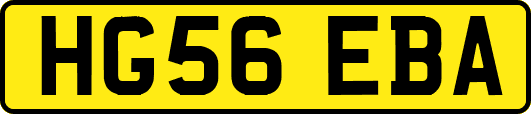 HG56 EBA